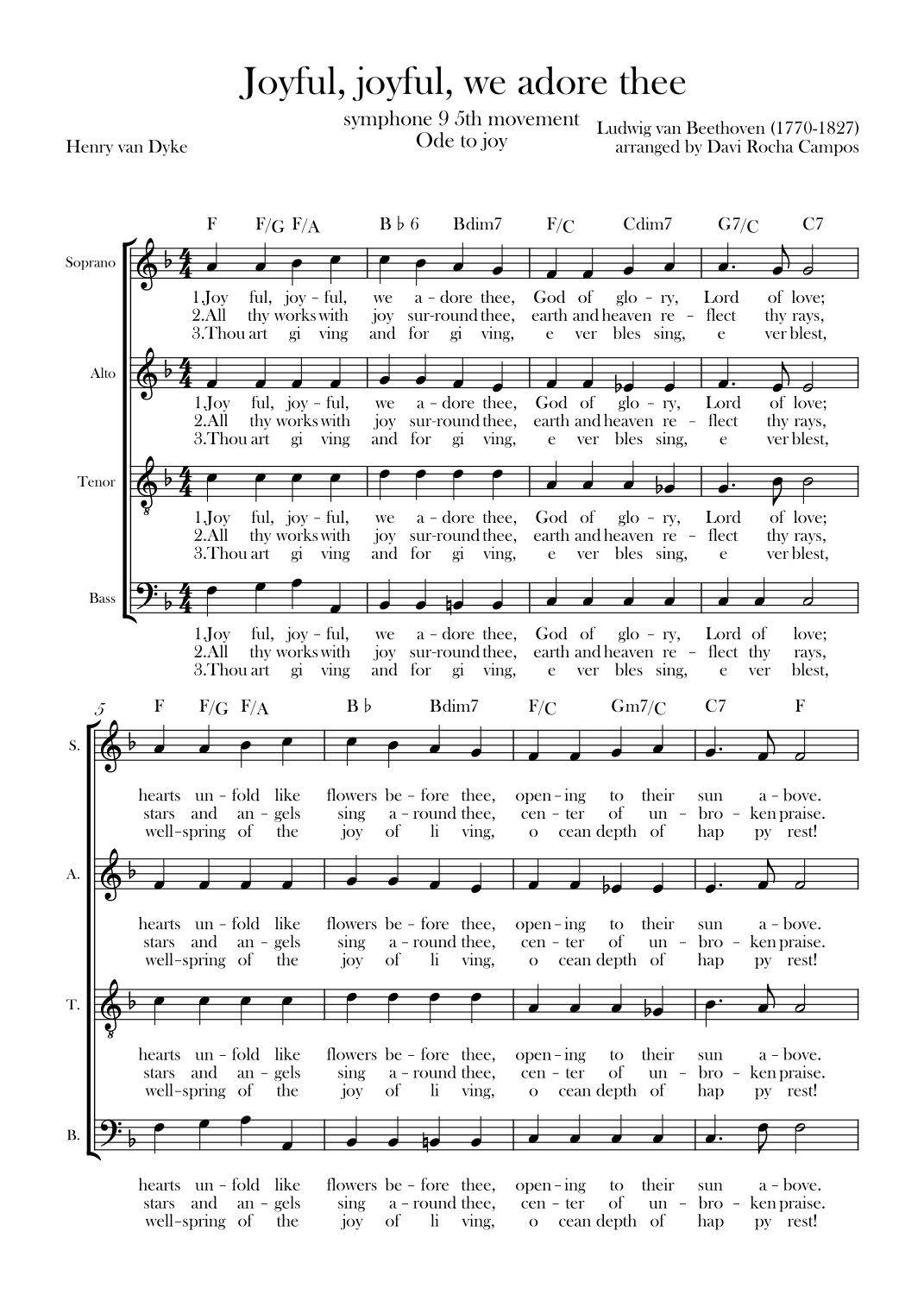 Joyful, joyful, we adore thee

symphone 9 5th movement
Ode to joy

Henry van Dyke

Ludwig van Beethoven (1770-1827)
arranged by Davi Rocha Campos

F F/G F/A B♭6 Bdim7 F/C Cdim7 G7/C C7

Soprano

1.Joy ful, joy - ful, we a - dore thee, God of glo - ry, Lord of love;
2.All thy works with joy sur-round thee, earth and heaven re - flect thy rays,
3.Thou art gi ving and for gi ving, e ver bles sing, e ver blest,

Alto

1.Joy ful, joy - ful, we a - dore thee, God of glo - ry, Lord of love;
2.All thy works with joy sur-round thee, earth and heaven re - flect thy rays,
3.Thou art gi ving and for gi ving, e ver bles sing, e ver blest,

Tenor

1.Joy ful, joy - ful, we a - dore thee, God of glo - ry, Lord of love;
2.All thy works with joy sur-round thee, earth and heaven re - flect thy rays,
3.Thou art gi ving and for gi ving, e ver bles sing, e ver blest,

Bass

1.Joy ful, joy - ful, we a - dore thee, God of glo - ry, Lord of love;
2.All thy works with joy sur-round thee, earth and heaven re - flect thy rays,
3.Thou art gi ving and for gi ving, e ver bles sing, e ver blest,

5

F F/G F/A B♭ Bdim7 F/C Gm7/C C7 F

S.

hearts un - fold like flowers be - fore thee, open - ing to their sun a - bove.
stars and an - gels sing a - round thee, cen - ter of un - bro - ken praise.
well-spring of the joy of li ving, o cean depth of hap py rest!

A.

hearts un - fold like flowers be - fore thee, open - ing to their sun a - bove.
stars and an - gels sing a - round thee, cen - ter of un - bro - ken praise.
well-spring of the joy of li ving, o cean depth of hap py rest!

T.

hearts un - fold like flowers be - fore thee, open - ing to their sun a - bove.
stars and an - gels sing a - round thee, cen - ter of un - bro - ken praise.
well-spring of the joy of li ving, o cean depth of hap py rest!

B.

hearts un - fold like flowers be - fore thee, open - ing to their sun a - bove.
stars and an - gels sing a - round thee, cen - ter of un - bro - ken praise.
well-spring of the joy of li ving, o cean depth of hap py rest!